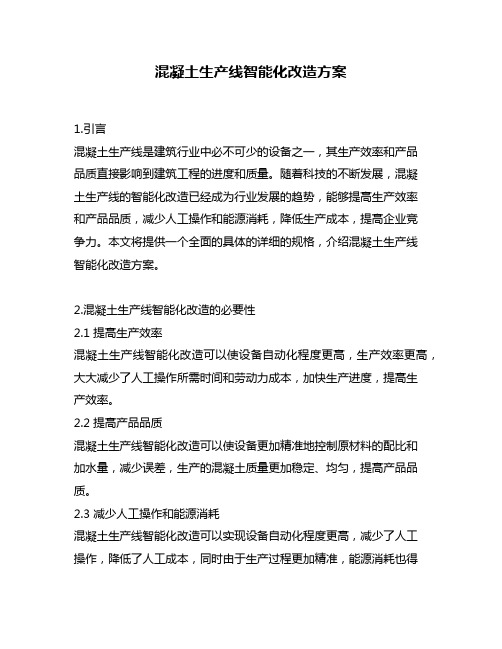 混凝土生产线智能化改造方案

1.引言
混凝土生产线是建筑行业中必不可少的设备之一，其生产效率和产品品质直接影响到建筑工程的进度和质量。随着科技的不断发展，混凝土生产线的智能化改造已经成为行业发展的趋势，能够提高生产效率和产品品质，减少人工操作和能源消耗，降低生产成本，提高企业竞争力。本文将提供一个全面的具体的详细的规格，介绍混凝土生产线智能化改造方案。

2.混凝土生产线智能化改造的必要性
2.1 提高生产效率
混凝土生产线智能化改造可以使设备自动化程度更高，生产效率更高，大大减少了人工操作所需时间和劳动力成本，加快生产进度，提高生产效率。
2.2 提高产品品质
混凝土生产线智能化改造可以使设备更加精准地控制原材料的配比和加水量，减少误差，生产的混凝土质量更加稳定、均匀，提高产品品质。
2.3 减少人工操作和能源消耗
混凝土生产线智能化改造可以实现设备自动化程度更高，减少了人工操作，降低了人工成本，同时由于生产过程更加精准，能源消耗也得